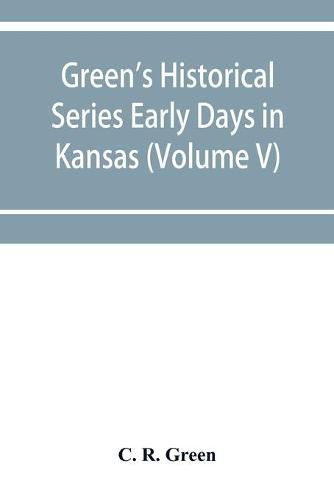 Green's Historical Series Early Days in Kansas (Volume V)

C. R. Green